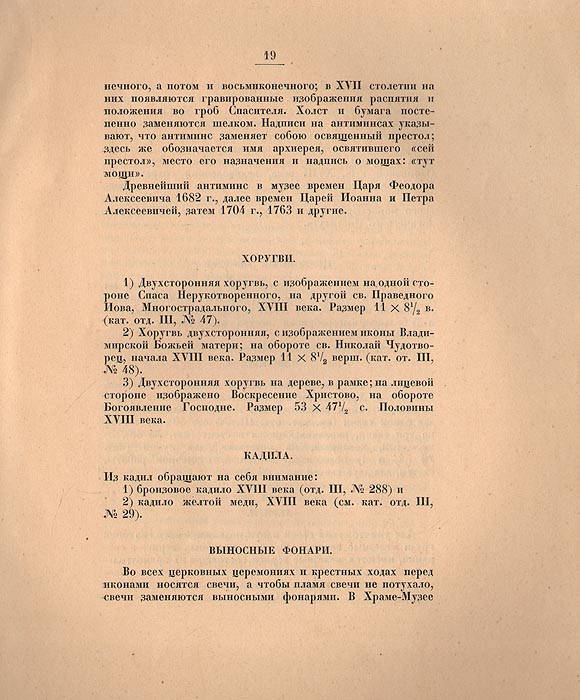 19

нечного, а потом и восьмиконечного; в XVII столетии на них появляются гравированные изображения распятия и положения во гроб Спасителя. Холст и бумага постепенно заменяются шелком. Надписи на антиминсах указывают, что антиминс заменяет собою освященный престол; здесь же обозначается имя архиерея, освятившего «сей престол», место его назначения и надпись о мощах: «тут мощи».

Древнейший антиминс в музее времен Царя Феодора Алексеевича 1682 г., далее времен Царей Иоанна и Петра Алексеевичей, затем 1704 г., 1763 и другие.

ХОРУГВИ.

1) Двухсторонняя хоругвь, с изображением на одной стороне Спаса Нерукотворенного, на другой св. Праведного Иова, Многострадального, XVIII века. Размер $11 \times 8\frac{1}{2}$ в. (кат. отд. III, № 47).

2) Хоругвь двухсторонняя, с изображением иконы Владимирской Божьей матери; на обороте св. Николай Чудотворец, начала XVIII века. Размер $11 \times 8\frac{1}{2}$ верш. (кат. от. III, № 48).

3) Двухсторонняя хоругвь на дереве, в рамке; на лицевой стороне изображено Воскресение Христово, на обороте Богоявление Господне. Размер $53 \times 47\frac{1}{2}$ с. Половины XVIII века.

КАДИЛА.

Из кадил обращают на себя внимание:
1) бронзовое кадило XVIII века (отд. III, № 288) и
2) кадило желтой меди, XVIII века (см. кат. отд. III, № 29).

ВЫНОСНЫЕ ФОНАРИ.

Во всех церковных церемониях и крестных ходах перед иконами носятся свечи, а чтобы пламя свечи не потухало, свечи заменяются выносными фонарями. В Храме-Музее